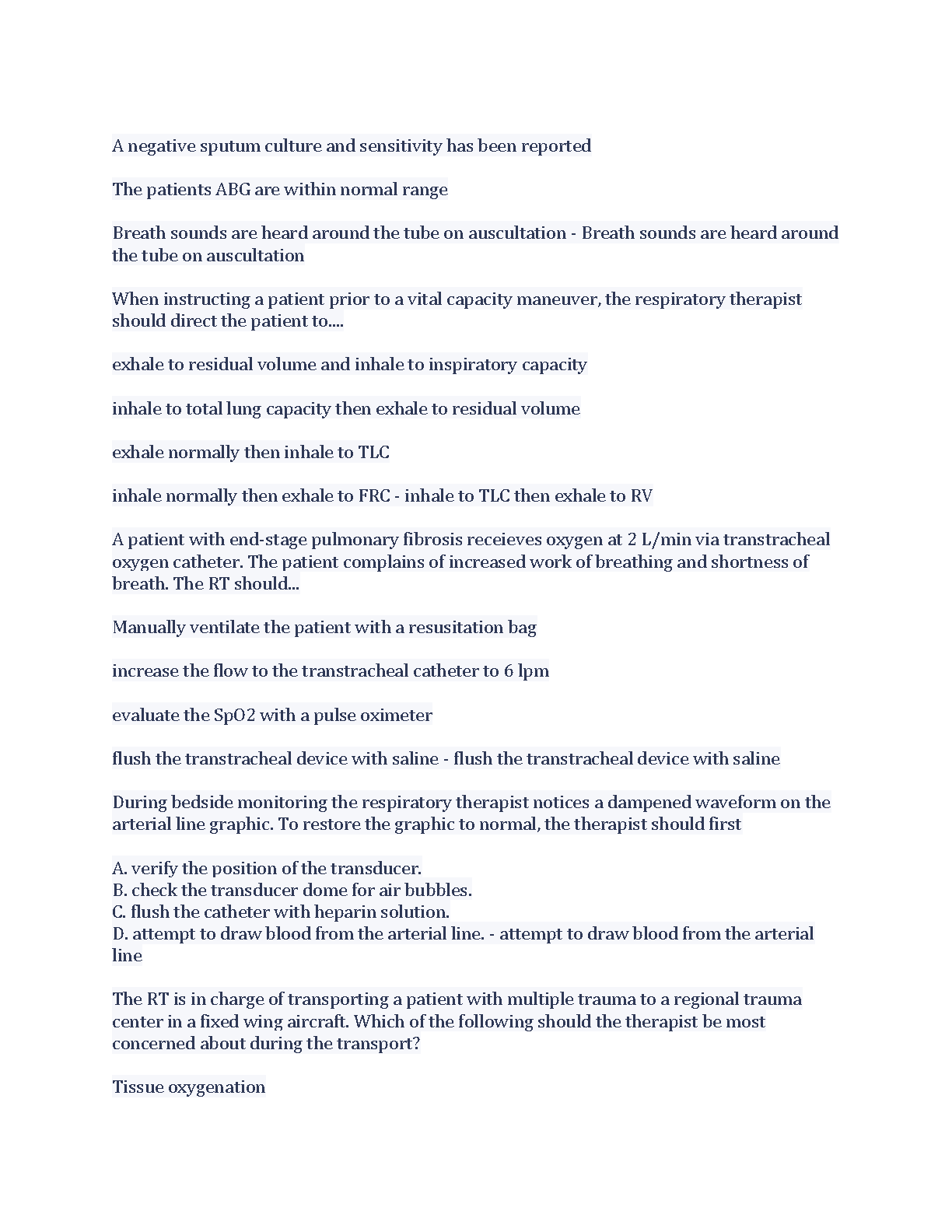 A negative sputum culture and sensitivity has been reported

The patients ABG are within normal range

Breath sounds are heard around the tube on auscultation - Breath sounds are heard around the tube on auscultation

When instructing a patient prior to a vital capacity maneuver, the respiratory therapist should direct the patient to....

exhale to residual volume and inhale to inspiratory capacity

inhale to total lung capacity then exhale to residual volume

exhale normally then inhale to TLC

inhale normally then exhale to FRC - inhale to TLC then exhale to RV

A patient with end-stage pulmonary fibrosis receieves oxygen at 2 L/min via transtracheal oxygen catheter. The patient complains of increased work of breathing and shortness of breath. The RT should...

Manually ventilate the patient with a resusitation bag

increase the flow to the transtracheal catheter to 6 lpm

evaluate the SpO2 with a pulse oximeter

flush the transtracheal device with saline - flush the transtracheal device with saline

During bedside monitoring the respiratory therapist notices a dampened waveform on the arterial line graphic. To restore the graphic to normal, the therapist should first

A. verify the position of the transducer.
B. check the transducer dome for air bubbles.
C. flush the catheter with heparin solution.
D. attempt to draw blood from the arterial line. - attempt to draw blood from the arterial line

The RT is in charge of transporting a patient with multiple trauma to a regional trauma center in a fixed wing aircraft. Which of the following should the therapist be most concerned about during the transport?

Tissue oxygenation